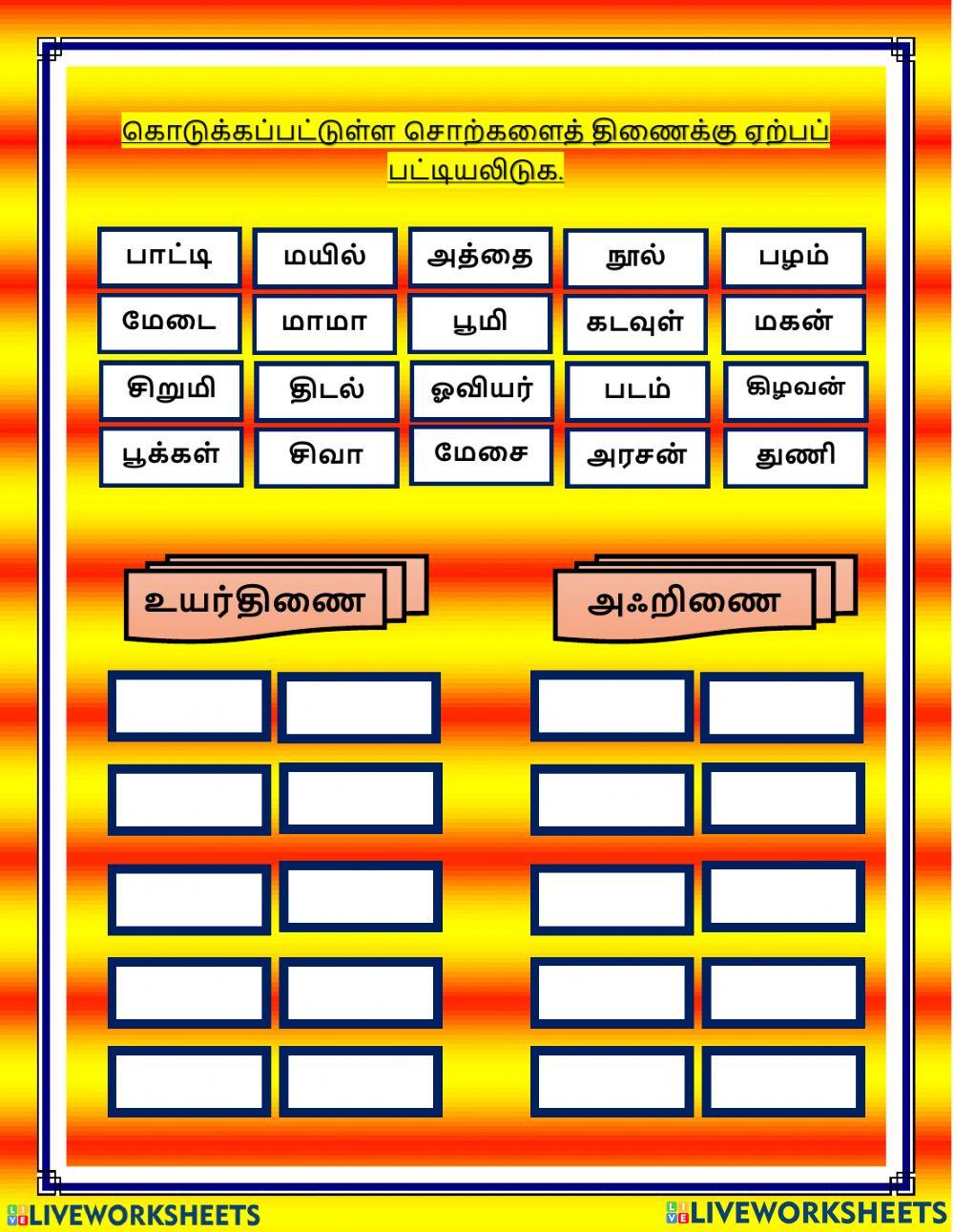 கொடுக்கப்பட்டுள்ள சொற்களைத் திணைக்கு ஏற்பப் பட்டியலிடுக.

| பாட்டி | மயில் | அத்தை | நூல் | பழம் |
|---|---|---|---|---|
| மேடை | மாமா | பூமி | கடவுள் | மகன் |
| சிறுமி | திடல் | ஓவியர் | படம் | கிழவன் |
| பூக்கள் | சிவா | மேசை | அரசன் | துணி |

உயர்திணை

அஃறிணை

LIVEWORKSHEETS

LIVEWORKSHEETS